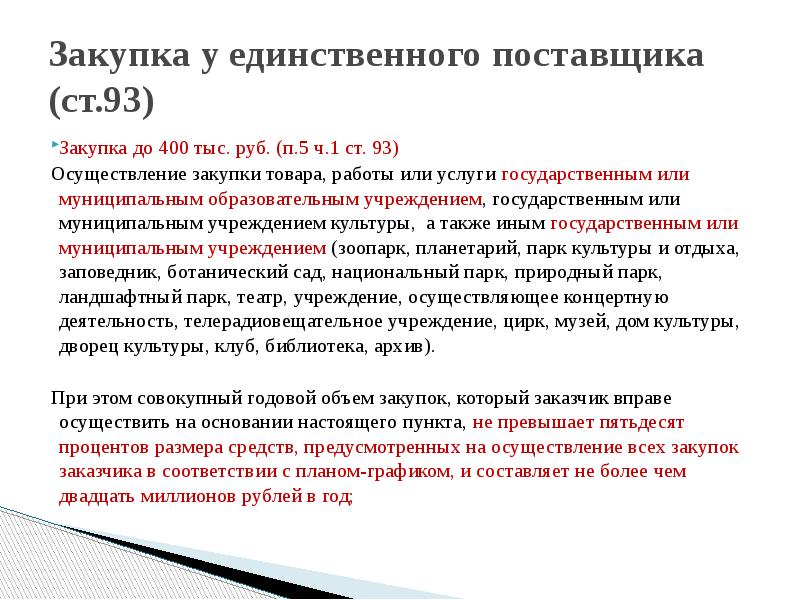 Закупка у единственного поставщика (ст.93)

Закупка до 400 тыс. руб. (п.5 ч.1 ст. 93)

Осуществление закупки товара, работы или услуги государственным или муниципальным образовательным учреждением, государственным или муниципальным учреждением культуры, а также иным государственным или муниципальным учреждением (зоопарк, планетарий, парк культуры и отдыха, заповедник, ботанический сад, национальный парк, природный парк, ландшафтный парк, театр, учреждение, осуществляющее концертную деятельность, телерадиовещательное учреждение, цирк, музей, дом культуры, дворец культуры, клуб, библиотека, архив).

При этом совокупный годовой объем закупок, который заказчик вправе осуществить на основании настоящего пункта, не превышает пятьдесят процентов размера средств, предусмотренных на осуществление всех закупок заказчика в соответствии с планом-графиком, и составляет не более чем двадцать миллионов рублей в год;